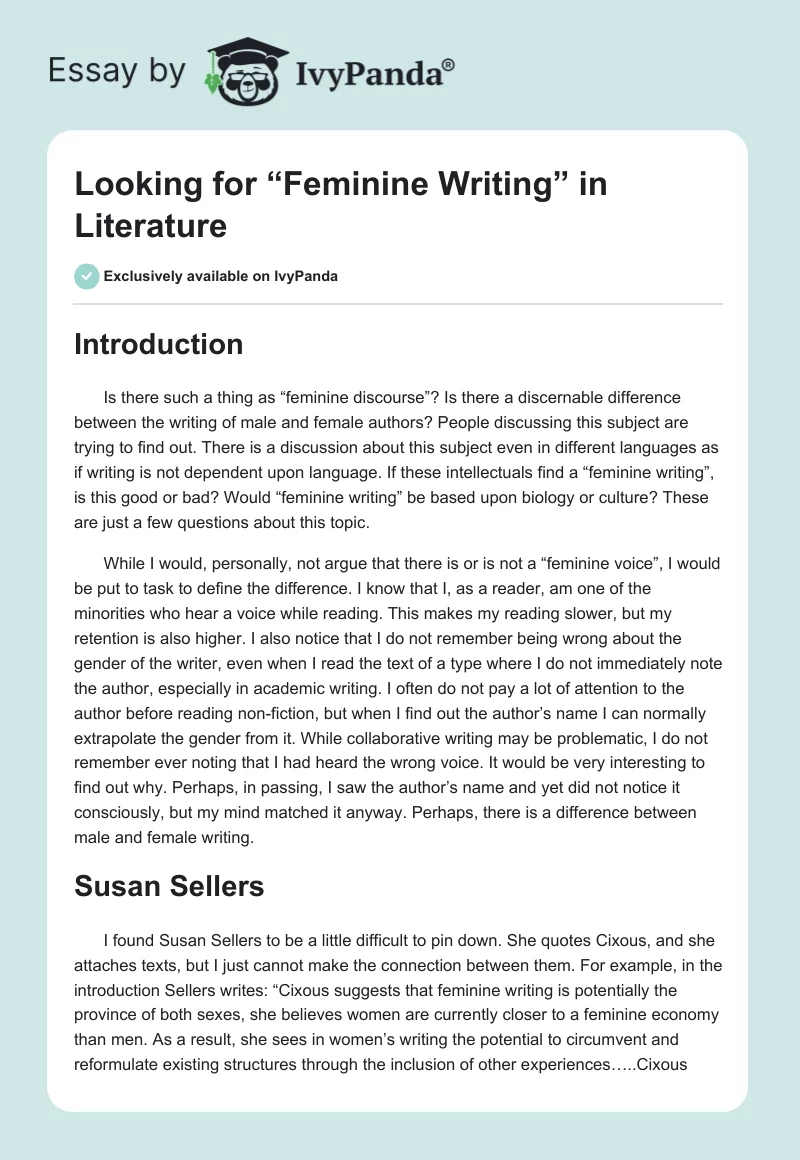 Essay by IvyPanda®

Looking for “Feminine Writing” in Literature

Exclusively available on IvyPanda

Introduction

Is there such a thing as “feminine discourse”? Is there a discernable difference between the writing of male and female authors? People discussing this subject are trying to find out. There is a discussion about this subject even in different languages as if writing is not dependent upon language. If these intellectuals find a “feminine writing”, is this good or bad? Would “feminine writing” be based upon biology or culture? These are just a few questions about this topic.

While I would, personally, not argue that there is or is not a “feminine voice”, I would be put to task to define the difference. I know that I, as a reader, am one of the minorities who hear a voice while reading. This makes my reading slower, but my retention is also higher. I also notice that I do not remember being wrong about the gender of the writer, even when I read the text of a type where I do not immediately note the author, especially in academic writing. I often do not pay a lot of attention to the author before reading non-fiction, but when I find out the author’s name I can normally extrapolate the gender from it. While collaborative writing may be problematic, I do not remember ever noting that I had heard the wrong voice. It would be very interesting to find out why. Perhaps, in passing, I saw the author’s name and yet did not notice it consciously, but my mind matched it anyway. Perhaps, there is a difference between male and female writing.

Susan Sellers

I found Susan Sellers to be a little difficult to pin down. She quotes Cixous, and she attaches texts, but I just cannot make the connection between them. For example, in the introduction Sellers writes: “Cixous suggests that feminine writing is potentially the province of both sexes, she believes women are currently closer to a feminine economy than men. As a result, she sees in women’s writing the potential to circumvent and reformulate existing structures through the inclusion of other experiences…..Cixous